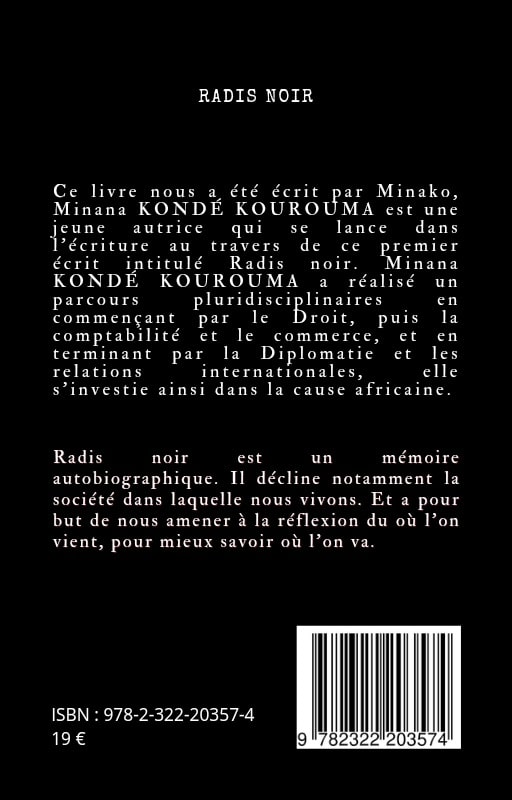 RADIS NOIR

Ce livre nous a été écrit par Minako, Minana KONDÉ KOUROUMA est une jeune autrice qui se lance dans l'écriture au travers de ce premier écrit intitulé Radis noir. Minana KONDÉ KOUROUMA a réalisé un parcours pluridisciplinaires en commençant par le Droit, puis la comptabilité et le commerce, et en terminant par la Diplomatie et les relations internationales, elle s'investie ainsi dans la cause africaine.

Radis noir est un mémoire autobiographique. Il décline notamment la société dans laquelle nous vivons. Et a pour but de nous amener à la réflexion du où l'on vient, pour mieux savoir où l'on va.

ISBN : 978-2-322-20357-4
19 €

9 782322 203574